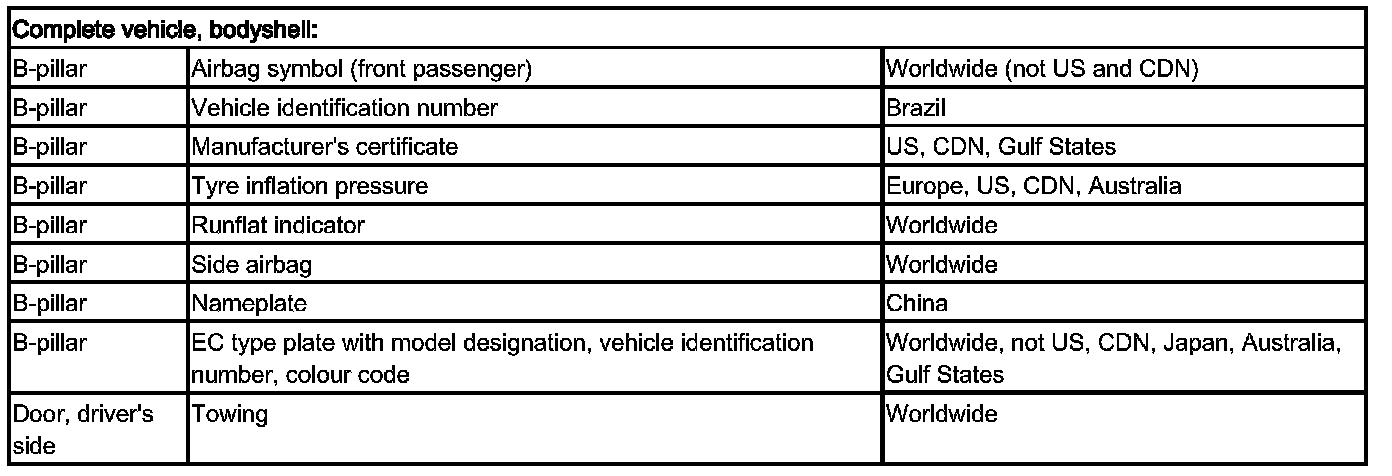 | Complete vehicle, bodyshell: | | |
|---|---|---|
| B-pillar | Airbag symbol (front passenger) | Worldwide (not US and CDN) |
| B-pillar | Vehicle identification number | Brazil |
| B-pillar | Manufacturer's certificate | US, CDN, Gulf States |
| B-pillar | Tyre inflation pressure | Europe, US, CDN, Australia |
| B-pillar | Runflat indicator | Worldwide |
| B-pillar | Side airbag | Worldwide |
| B-pillar | Nameplate | China |
| B-pillar | EC type plate with model designation, vehicle identification number, colour code | Worldwide, not US, CDN, Japan, Australia, Gulf States |
| Door, driver's side | Towing | Worldwide |